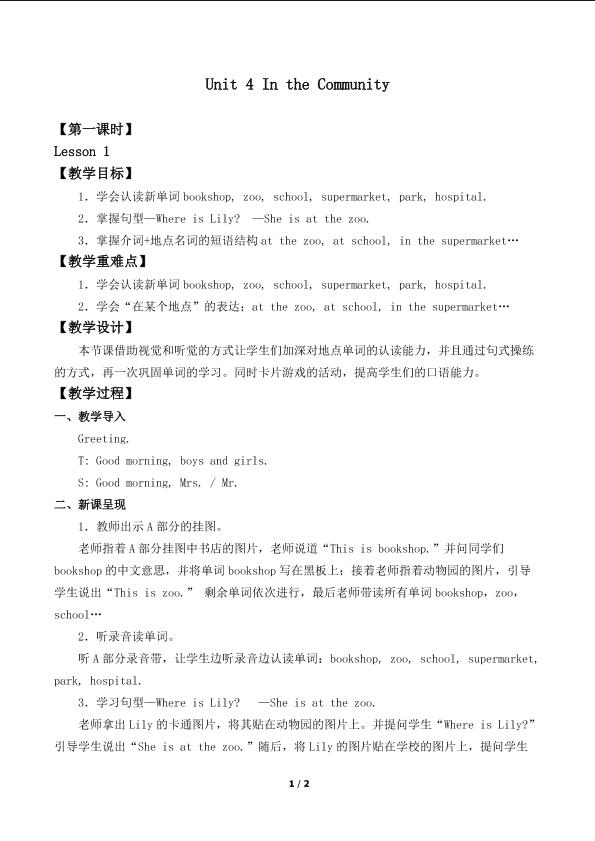 Unit 4 In the Community

【第一课时】

Lesson 1

【教学目标】

1．学会认读新单词bookshop, zoo, school, supermarket, park, hospital.

2．掌握句型—Where is Lily? —She is at the zoo.

3．掌握介词+地点名词的短语结构at the zoo, at school, in the supermarket…

【教学重难点】

1．学会认读新单词bookshop, zoo, school, supermarket, park, hospital.

2．学会“在某个地点”的表达：at the zoo, at school, in the supermarket…

【教学设计】

本节课借助视觉和听觉的方式让学生们加深对地点单词的认读能力，并且通过句式操练的方式，再一次巩固单词的学习。同时卡片游戏的活动，提高学生们的口语能力。

【教学过程】

一、教学导入

Greeting.

T: Good morning, boys and girls.

S: Good morning, Mrs. / Mr.

二、新课呈现

1．教师出示A部分的挂图。

老师指着A部分挂图中书店的图片，老师说道“This is bookshop.”并问同学们bookshop的中文意思，并将单词bookshop写在黑板上；接着老师指着动物园的图片，引导学生说出“This is zoo.” 剩余单词依次进行，最后老师带读所有单词bookshop，zoo，school…

2．听录音读单词。

听A部分录音带，让学生边听录音边认读单词：bookshop, zoo, school, supermarket, park, hospital.

3．学习句型—Where is Lily? —She is at the zoo.

老师拿出Lily的卡通图片，将其贴在动物园的图片上。并提问学生“Where is Lily?”引导学生说出“She is at the zoo.”随后，将Lily的图片贴在学校的图片上，提问学生

1 / 2